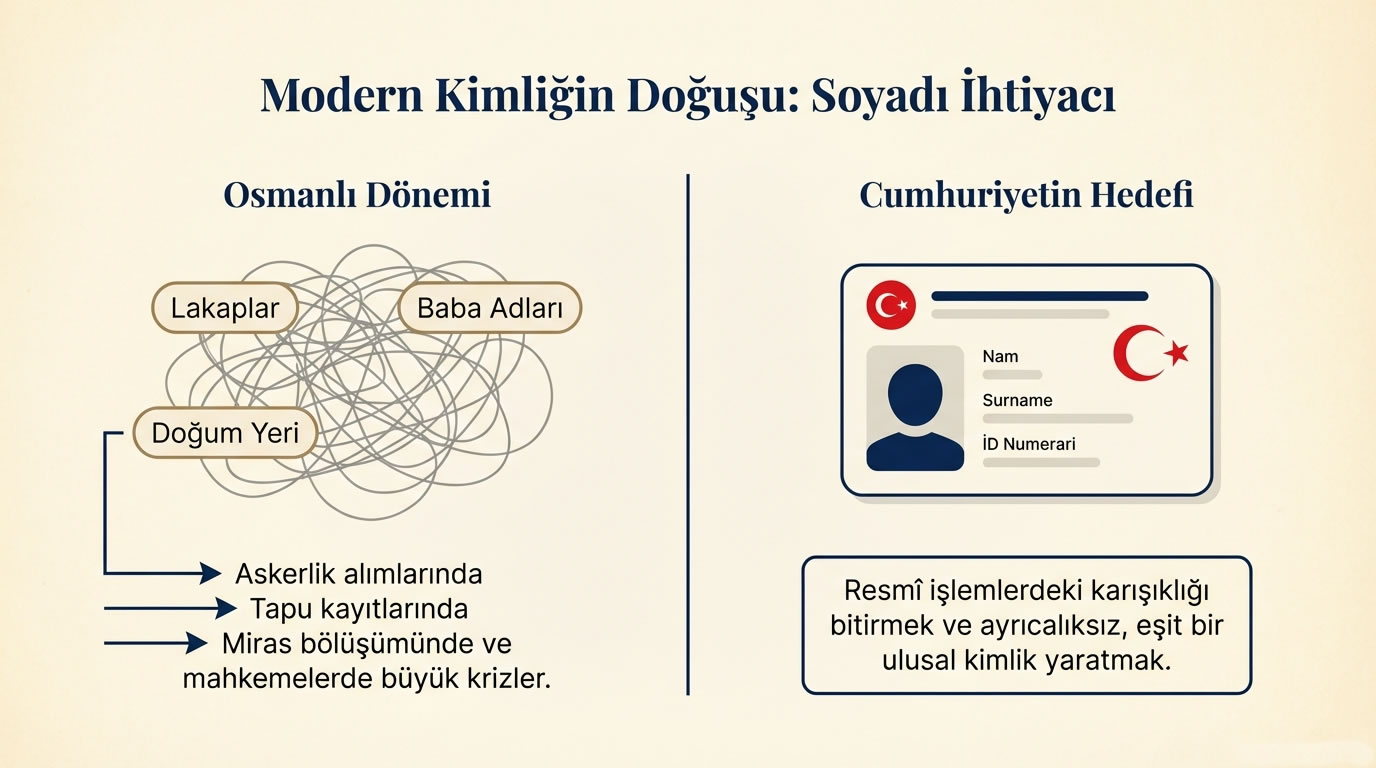 Modern Kimliğin Doğuşu: Soyadı İhtiyacı

Osmanlı Dönemi

Lakaplar

Baba Adları

Doğum Yeri

Askerlik alımlarında
Tapu kayıtlarında
Miras bölüşümünde ve mahkemelerde büyük krizler.

Cumhuriyetin Hedefi

Nam

Surname

İD Numerari

Resmî işlemlerdeki karışıklığı bitirmek ve ayrıcalıksız, eşit bir ulusal kimlik yaratmak.